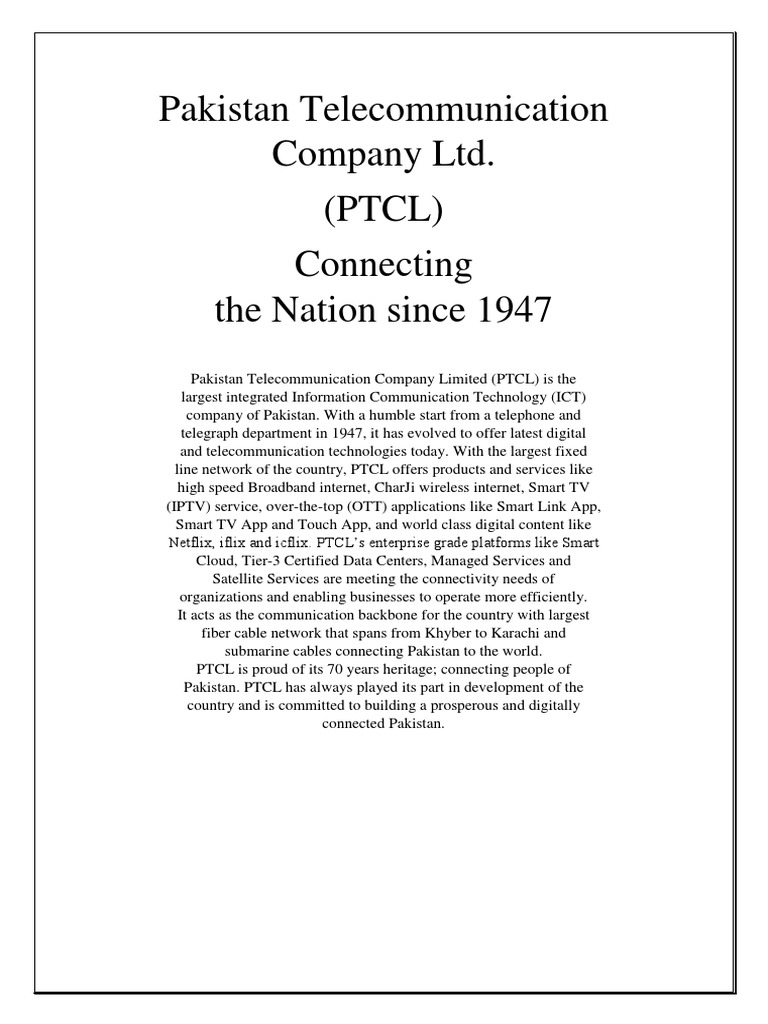 Pakistan Telecommunication Company Ltd.

(PTCL)

Connecting the Nation since 1947

Pakistan Telecommunication Company Limited (PTCL) is the largest integrated Information Communication Technology (ICT) company of Pakistan. With a humble start from a telephone and telegraph department in 1947, it has evolved to offer latest digital and telecommunication technologies today. With the largest fixed line network of the country, PTCL offers products and services like high speed Broadband internet, CharJi wireless internet, Smart TV (IPTV) service, over-the-top (OTT) applications like Smart Link App, Smart TV App and Touch App, and world class digital content like Netflix, iflix and icflix. PTCL's enterprise grade platforms like Smart Cloud, Tier-3 Certified Data Centers, Managed Services and Satellite Services are meeting the connectivity needs of organizations and enabling businesses to operate more efficiently. It acts as the communication backbone for the country with largest fiber cable network that spans from Khyber to Karachi and submarine cables connecting Pakistan to the world.
PTCL is proud of its 70 years heritage; connecting people of Pakistan. PTCL has always played its part in development of the country and is committed to building a prosperous and digitally connected Pakistan.